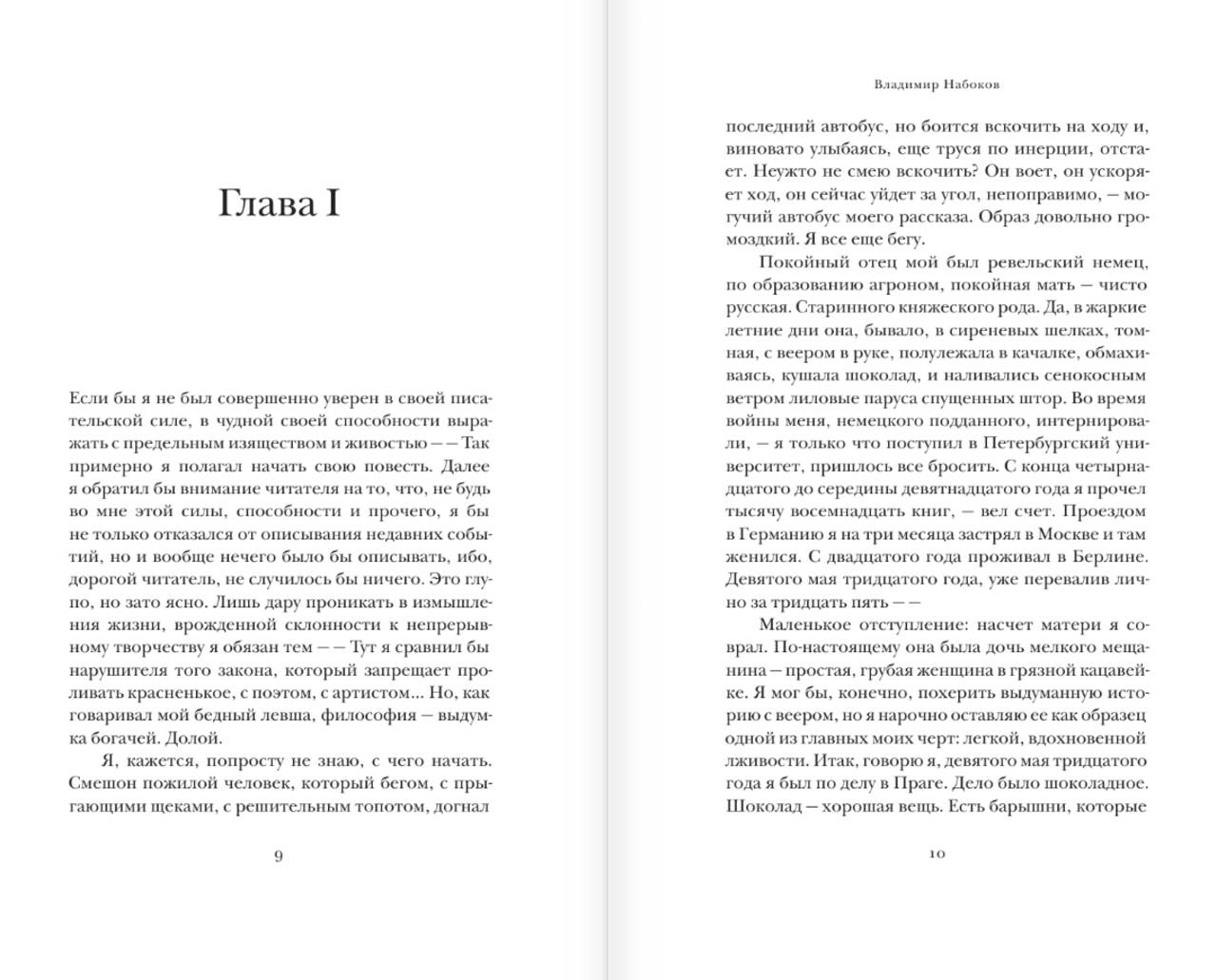 Глава I

Если бы я не был совершенно уверен в своей писательской силе, в чудной своей способности выражать с предельным изяществом и живостью — — Так примерно я полагал начать свою повесть. Далее я обратил бы внимание читателя на то, что, не будь во мне этой силы, способности и прочего, я бы не только отказался от описывания недавних событий, но и вообще нечего было бы описывать, ибо, дорогой читатель, не случилось бы ничего. Это глупо, но зато ясно. Лишь дару проникать в измышления жизни, врожденной склонности к непрерывному творчеству я обязан тем — — Тут я сравнил бы нарушителя того закона, который запрещает проливать красненькое, с поэтом, с артистом... Но, как говаривал мой бедный левша, философия — выдумка богачей. Долой.

Я, кажется, попросту не знаю, с чего начать. Смешон пожилой человек, который бегом, с прыгающими щеками, с решительным топотом, догнал

9

Владимир Набоков

последний автобус, но боится вскочить на ходу и, виновато улыбаясь, еще труся по инерции, отстает. Неужто не смею вскочить? Он воет, он ускоряет ход, он сейчас уйдет за угол, непоправимо, — могучий автобус моего рассказа. Образ довольно громоздкий. Я все еще бегу.

Покойный отец мой был ревельский немец, по образованию агроном, покойная мать — чисто русская. Старинного княжеского рода. Да, в жаркие летние дни она, бывало, в сиреневых шелках, томная, с веером в руке, полулежала в качалке, обмахиваясь, кушала шоколад, и наливались сенокосным ветром лиловые паруса спущенных штор. Во время войны меня, немецкого подданного, интернировали, — я только что поступил в Петербургский университет, пришлось все бросить. С конца четырнадцатого до середины девятнадцатого года я прочел тысячу восемнадцать книг, — вел счет. Проездом в Германию я на три месяца застрял в Москве и там женился. С двадцатого года проживал в Берлине. Девятого мая тридцатого года, уже перевалив лично за тридцать пять — —

Маленькое отступление: насчет матери я соврал. По-настоящему она была дочь мелкого мещанина — простая, грубая женщина в грязной кацавейке. Я мог бы, конечно, похерить выдуманную историю с веером, но я нарочно оставляю ее как образец одной из главных моих черт: легкой, вдохновенной лживости. Итак, говорю я, девятого мая тридцатого года я был по делу в Праге. Дело было шоколадное. Шоколад — хорошая вещь. Есть барышни, которые

10